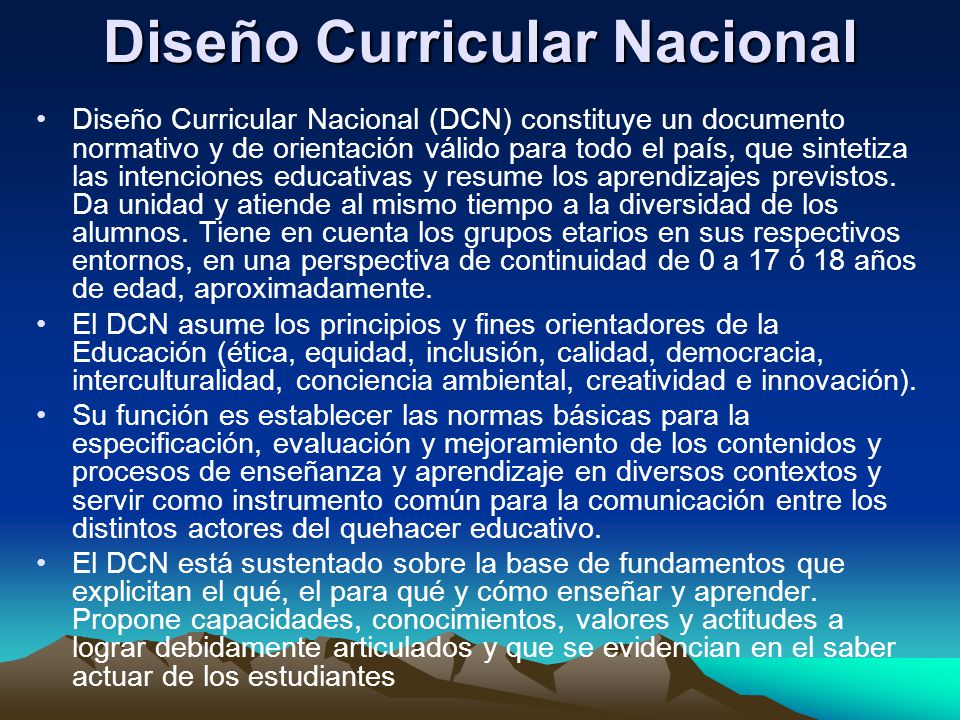 Diseño Curricular Nacional

• Diseño Curricular Nacional (DCN) constituye un documento normativo y de orientación válido para todo el país, que sintetiza las intenciones educativas y resume los aprendizajes previstos. Da unidad y atiende al mismo tiempo a la diversidad de los alumnos. Tiene en cuenta los grupos etarios en sus respectivos entornos, en una perspectiva de continuidad de 0 a 17 ó 18 años de edad, aproximadamente.
• El DCN asume los principios y fines orientadores de la Educación (ética, equidad, inclusión, calidad, democracia, interculturalidad, conciencia ambiental, creatividad e innovación).
• Su función es establecer las normas básicas para la especificación, evaluación y mejoramiento de los contenidos y procesos de enseñanza y aprendizaje en diversos contextos y servir como instrumento común para la comunicación entre los distintos actores del quehacer educativo.
• El DCN está sustentado sobre la base de fundamentos que explicitan el qué, el para qué y cómo enseñar y aprender. Propone capacidades, conocimientos, valores y actitudes a lograr debidamente articulados y que se evidencian en el saber actuar de los estudiantes